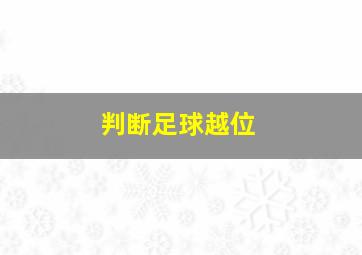 判断足球越位